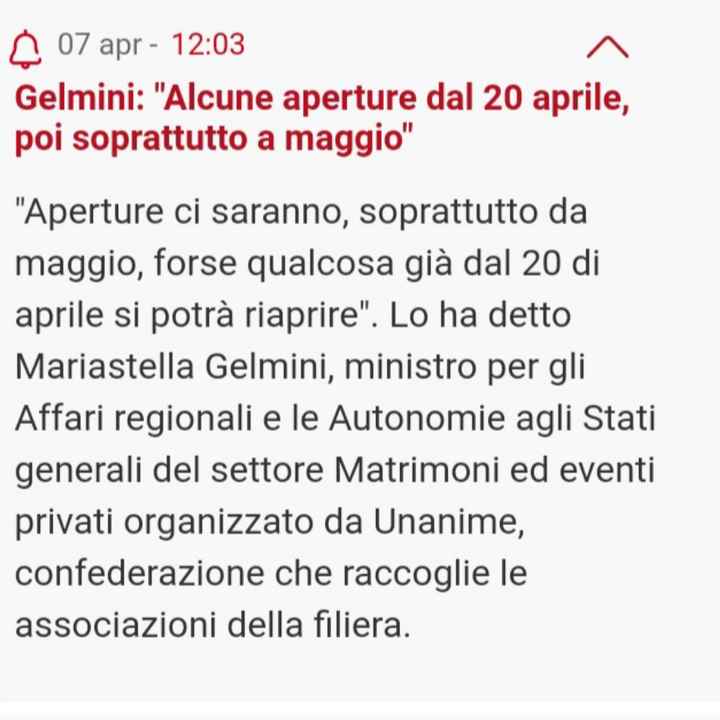 07 apr - 12:03

Gelmini: "Alcune aperture dal 20 aprile, poi soprattutto a maggio"

"Aperture ci saranno, soprattutto da maggio, forse qualcosa già dal 20 di aprile si potrà riaprire". Lo ha detto Mariastella Gelmini, ministro per gli Affari regionali e le Autonomie agli Stati generali del settore Matrimoni ed eventi privati organizzato da Unanime, confederazione che raccoglie le associazioni della filiera.